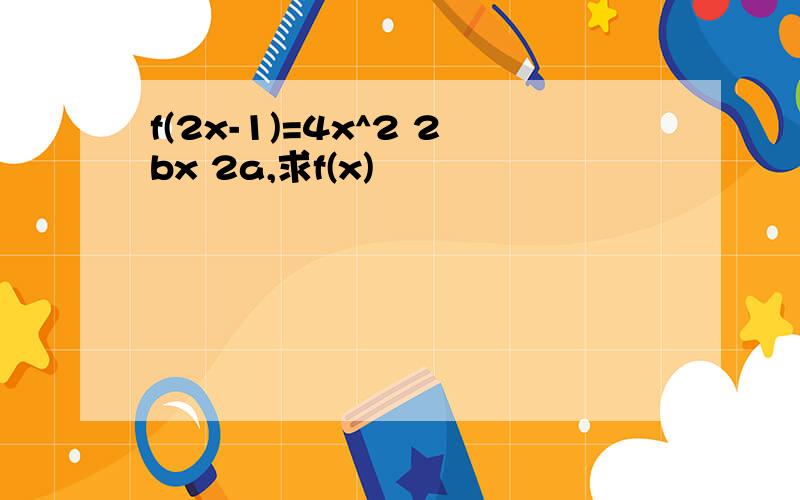 f(2x-1)=4x^2 2bx 2a,求f(x)